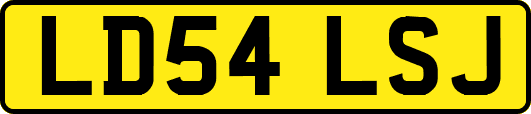 LD54 LSJ